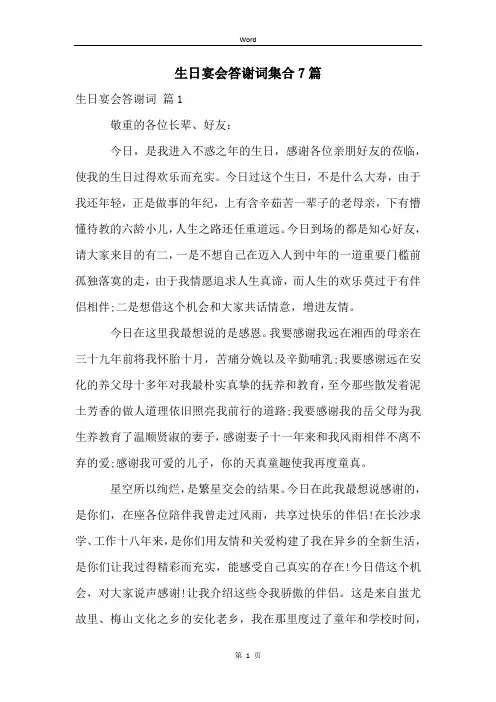 Word

生日宴会答谢词集合7篇

生日宴会答谢词 篇1

敬重的各位长辈、好友：

今日，是我进入不惑之年的生日，感谢各位亲朋好友的莅临，使我的生日过得欢乐而充实。今日过这个生日，不是什么大寿，由于我还年轻，正是做事的年纪，上有含辛茹苦一辈子的老母亲，下有懵懂待教的六龄小儿，人生之路还任重道远。今日到场的都是知心好友，请大家来目的有二，一是不想自己在迈入人到中年的一道重要门槛前孤独落寞的走，由于我情愿追求人生真谛，而人生的欢乐莫过于有伴侣相伴;二是想借这个机会和大家共话情意，增进友情。

今日在这里我最想说的是感恩。我要感谢我远在湘西的母亲在三十九年前将我怀胎十月，苦痛分娩以及辛勤哺乳;我要感谢远在安化的养父母十多年对我最朴实真挚的抚养和教育，至今那些散发着泥土芳香的做人道理依旧照亮我前行的道路;我要感谢我的岳父母为我生养教育了温顺贤淑的妻子，感谢妻子十一年来和我风雨相伴不离不弃的爱;感谢我可爱的儿子，你的天真童趣使我再度童真。

星空所以绚烂，是繁星交会的结果。今日在此我最想说感谢的，是你们，在座各位陪伴我曾走过风雨，共享过快乐的伴侣!在长沙求学、工作十八年来，是你们用友情和关爱构建了我在异乡的全新生活，是你们让我过得精彩而充实，能感受自己真实的存在!今日借这个机会，对大家说声感谢!让我介绍这些令我骄傲的伴侣。这是来自蚩尤故里、梅山文化之乡的安化老乡，我在那里度过了童年和学校时间，

第 1 页